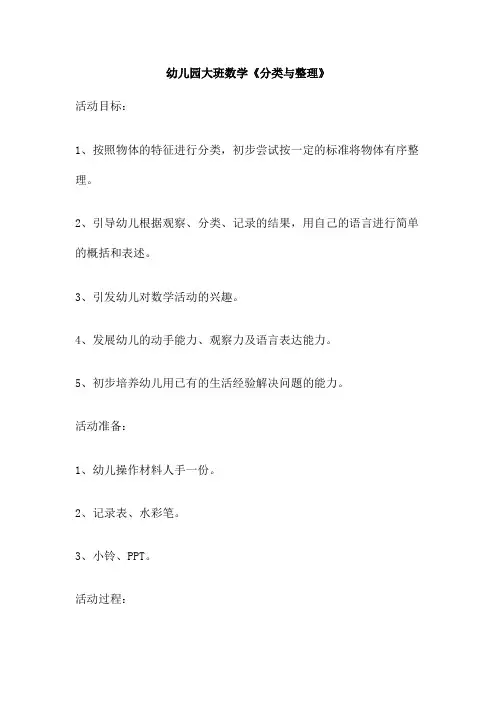 幼儿园大班数学《分类与整理》

活动目标：

1、按照物体的特征进行分类，初步尝试按一定的标准将物体有序整理。

2、引导幼儿根据观察、分类、记录的结果，用自己的语言进行简单的概括和表述。

3、引发幼儿对数学活动的兴趣。

4、发展幼儿的动手能力、观察力及语言表达能力。

5、初步培养幼儿用已有的生活经验解决问题的能力。

活动准备：

1、幼儿操作材料人手一份。

2、记录表、水彩笔。

3、小铃、PPT。

活动过程：